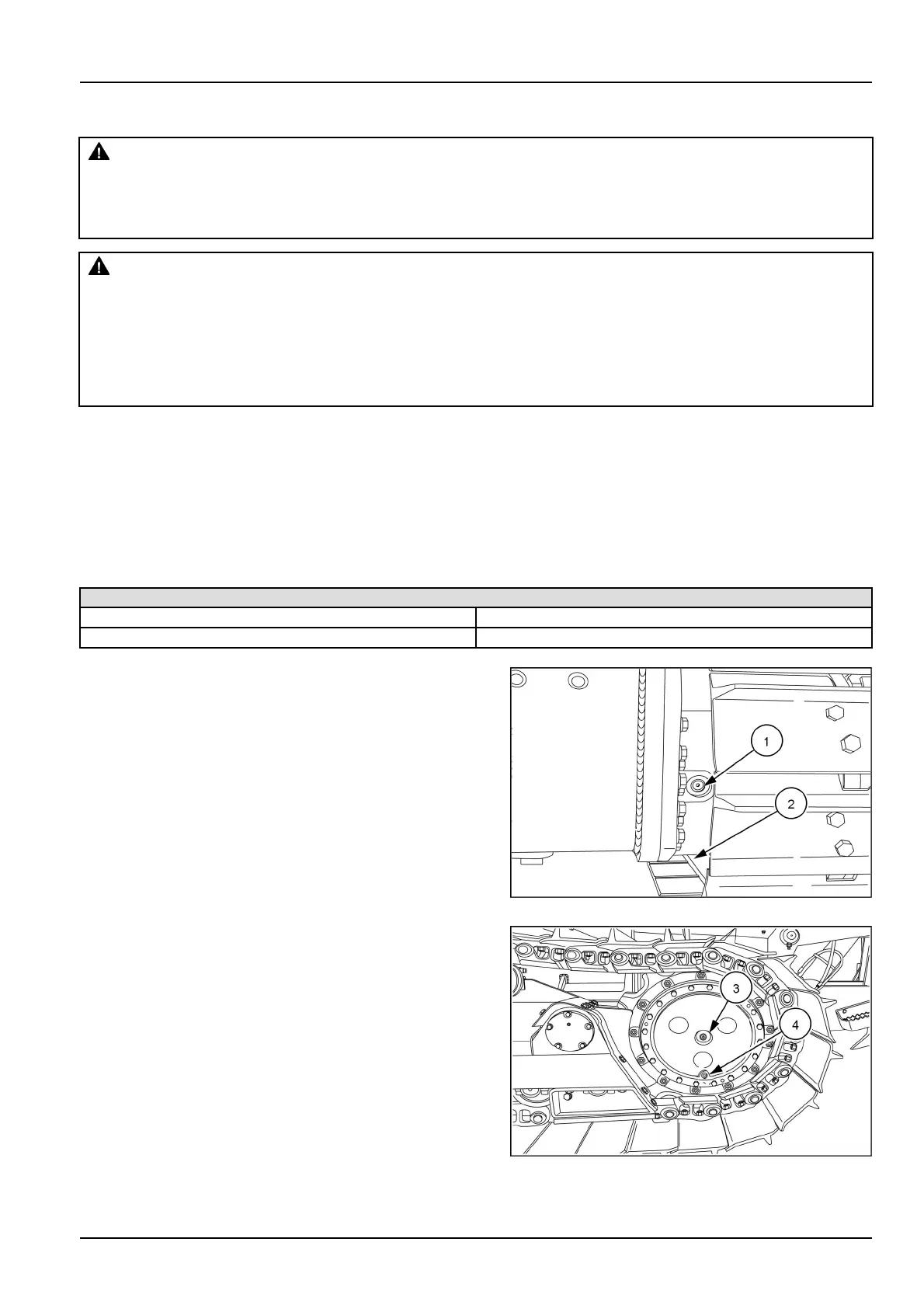 1

2

3

4